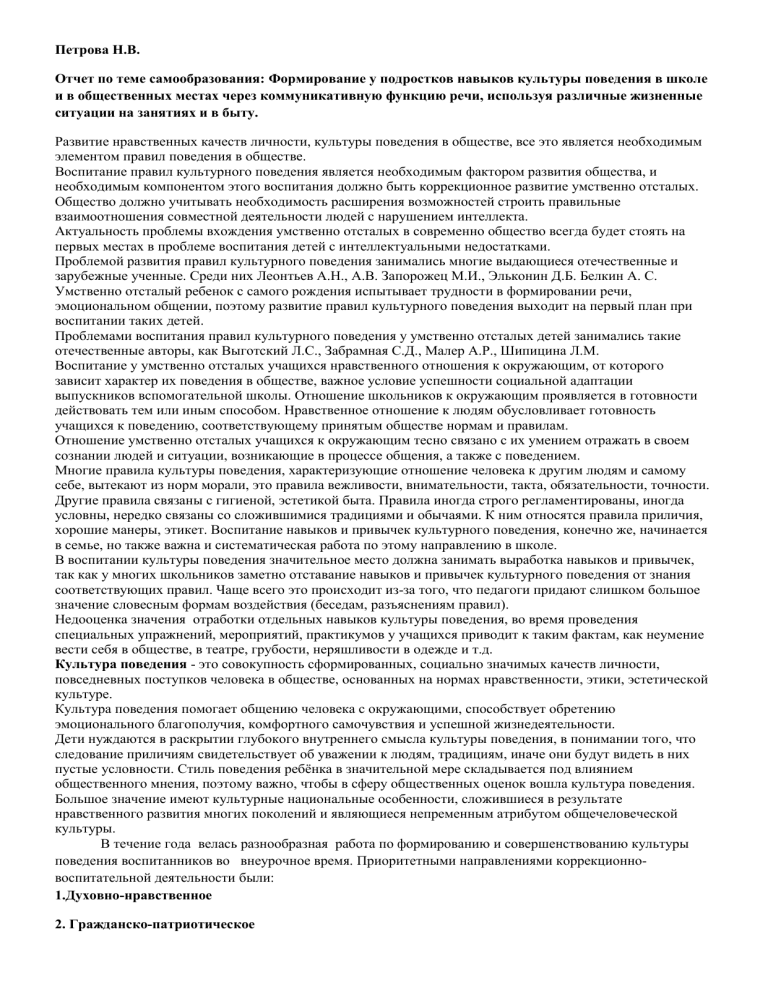 Петрова Н.В.

Отчет по теме самообразования: Формирование у подростков навыков культуры поведения в школе и в общественных местах через коммуникативную функцию речи, используя различные жизненные ситуации на занятиях и в быту.

Развитие нравственных качеств личности, культуры поведения в обществе, все это является необходимым элементом правил поведения в обществе.
Воспитание правил культурного поведения является необходимым фактором развития общества, и необходимым компонентом этого воспитания должно быть коррекционное развитие умственно отсталых. Общество должно учитывать необходимость расширения возможностей строить правильные взаимоотношения совместной деятельности людей с нарушением интеллекта.
Актуальность проблемы вхождения умственно отсталых в современно общество всегда будет стоять на первых местах в проблеме воспитания детей с интеллектуальными недостатками.
Проблемой развития правил культурного поведения занимались многие выдающиеся отечественные и зарубежные ученные. Среди них Леонтьев А.Н., А.В. Запорожец М.И., Эльконин Д.Б. Белкин А. С.
Умственно отсталый ребенок с самого рождения испытывает трудности в формировании речи, эмоциональном общении, поэтому развитие правил культурного поведения выходит на первый план при воспитании таких детей.
Проблемами воспитания правил культурного поведения у умственно отсталых детей занимались такие отечественные авторы, как Выготский Л.С., Забрамная С.Д., Малер А.Р., Шипицина Л.М.
Воспитание у умственно отсталых учащихся нравственного отношения к окружающим, от которого зависит характер их поведения в обществе, важное условие успешности социальной адаптации выпускников вспомогательной школы. Отношение школьников к окружающим проявляется в готовности действовать тем или иным способом. Нравственное отношение к людям обусловливает готовность учащихся к поведению, соответствующему принятым обществе нормам и правилам.
Отношение умственно отсталых учащихся к окружающим тесно связано с их умением отражать в своем сознании людей и ситуации, возникающие в процессе общения, а также с поведением.
Многие правила культуры поведения, характеризующие отношение человека к другим людям и самому себе, вытекают из норм морали, это правила вежливости, внимательности, такта, обязательности, точности. Другие правила связаны с гигиеной, эстетикой быта. Правила иногда строго регламентированы, иногда условны, нередко связаны со сложившимися традициями и обычаями. К ним относятся правила приличия, хорошие манеры, этикет. Воспитание навыков и привычек культурного поведения, конечно же, начинается в семье, но также важна и систематическая работа по этому направлению в школе.
В воспитании культуры поведения значительное место должна занимать выработка навыков и привычек, так как у многих школьников заметно отставание навыков и привычек культурного поведения от знания соответствующих правил. Чаще всего это происходит из-за того, что педагоги придают слишком большое значение словесным формам воздействия (беседам, разъяснениям правил).
Недооценка значения отработки отдельных навыков культуры поведения, во время проведения специальных упражнений, мероприятий, практикумов у учащихся приводит к таким фактам, как неумение вести себя в обществе, в театре, грубости, неряшливости в одежде и т.д.
Культура поведения - это совокупность сформированных, социально значимых качеств личности, повседневных поступков человека в обществе, основанных на нормах нравственности, этики, эстетической культуре.
Культура поведения помогает общению человека с окружающими, способствует обретению эмоционального благополучия, комфортного самочувствия и успешной жизнедеятельности.
Дети нуждаются в раскрытии глубокого внутреннего смысла культуры поведения, в понимании того, что следование приличиям свидетельствует об уважении к людям, традициям, иначе они будут видеть в них пустые условности. Стиль поведения ребёнка в значительной мере складывается под влиянием общественного мнения, поэтому важно, чтобы в сферу общественных оценок вошла культура поведения.
Большое значение имеют культурные национальные особенности, сложившиеся в результате нравственного развития многих поколений и являющиеся непременным атрибутом общечеловеческой культуры.
В течение года велась разнообразная работа по формированию и совершенствованию культуры поведения воспитанников во внеурочное время. Приоритетными направлениями коррекционно-воспитательной деятельности были:
1.Духовно-нравственное

2. Гражданско-патриотическое